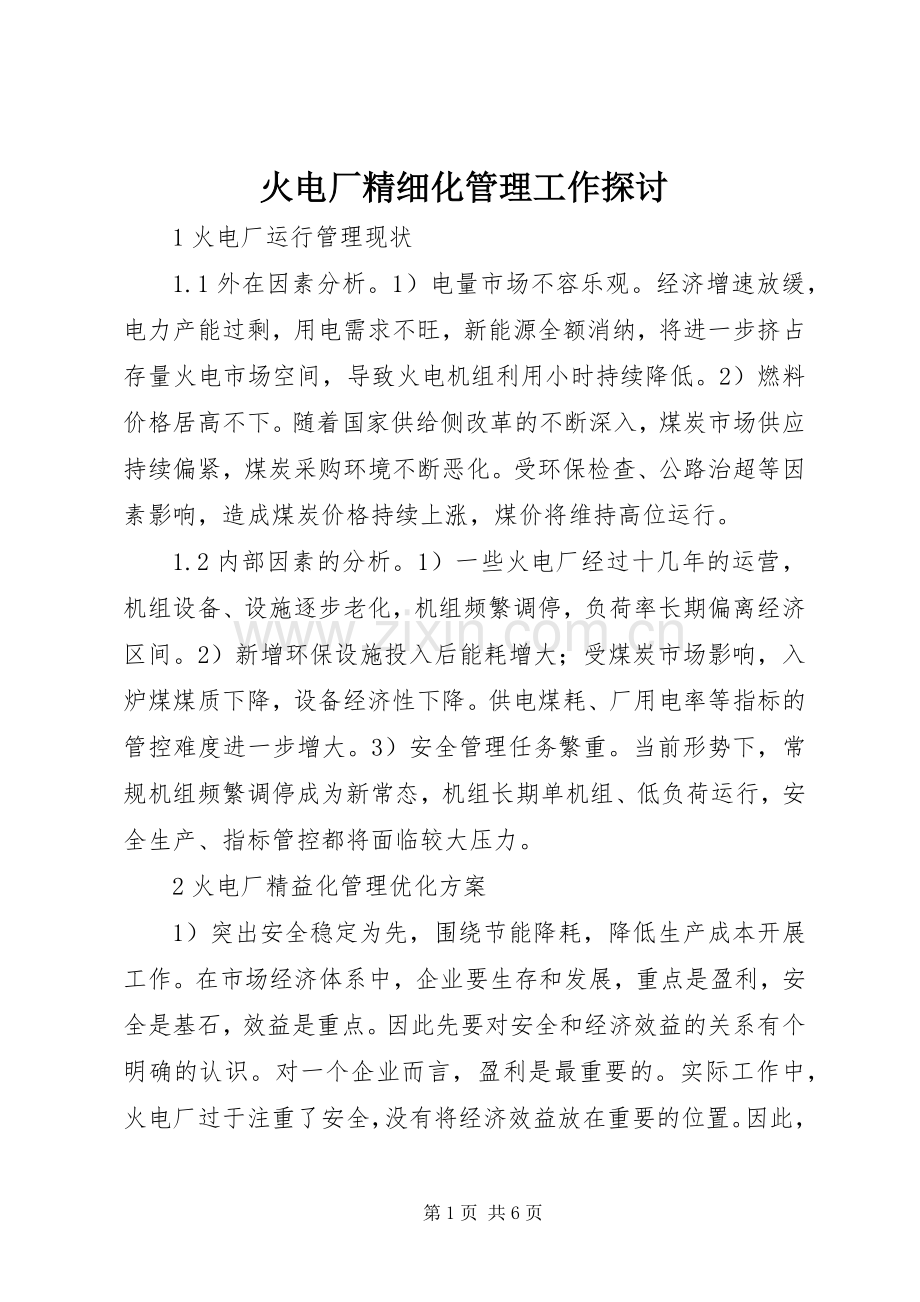 火电厂精细化管理工作探讨

1火电厂运行管理现状

1.1外在因素分析。1）电量市场不容乐观。经济增速放缓，电力产能过剩，用电需求不旺，新能源全额消纳，将进一步挤占存量火电市场空间，导致火电机组利用小时持续降低。2）燃料价格居高不下。随着国家供给侧改革的不断深入，煤炭市场供应持续偏紧，煤炭采购环境不断恶化。受环保检查、公路治超等因素影响，造成煤炭价格持续上涨，煤价将维持高位运行。

1.2内部因素的分析。1）一些火电厂经过十几年的运营，机组设备、设施逐步老化，机组频繁调停，负荷率长期偏离经济区间。2）新增环保设施投入后能耗增大；受煤炭市场影响，入炉煤煤质下降，设备经济性下降。供电煤耗、厂用电率等指标的管控难度进一步增大。3）安全管理任务繁重。当前形势下，常规机组频繁调停成为新常态，机组长期单机组、低负荷运行，安全生产、指标管控都将面临较大压力。

2火电厂精益化管理优化方案

1）突出安全稳定为先，围绕节能降耗，降低生产成本开展工作。在市场经济体系中，企业要生存和发展，重点是盈利，安全是基石，效益是重点。因此先要对安全和经济效益的关系有个明确的认识。对一个企业而言，盈利是最重要的。实际工作中，火电厂过于注重了安全，没有将经济效益放在重要的位置。因此，

第1页 共6页

www.zixin.com.cn